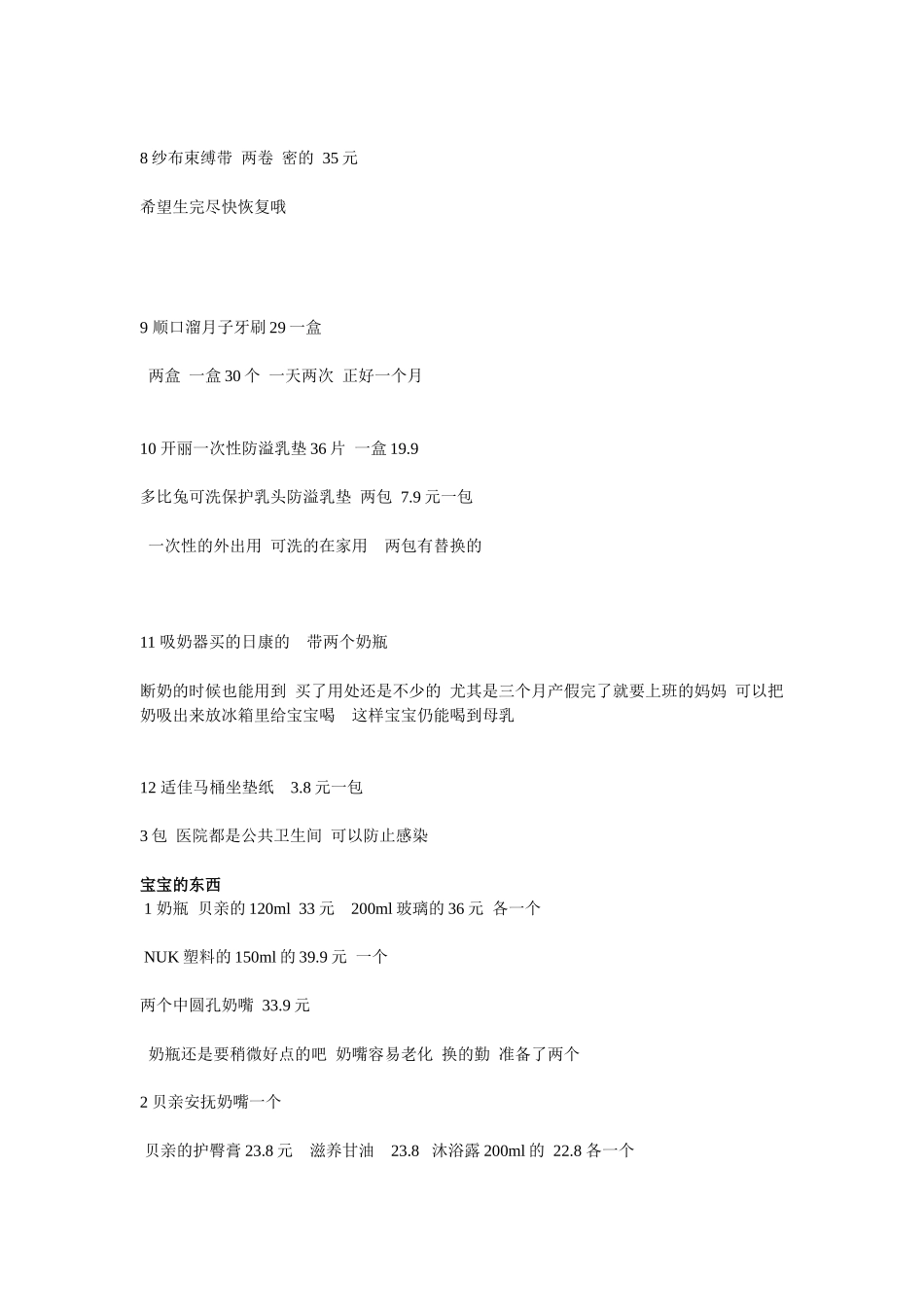 8 纱布束缚带 两卷 密的 35 元

希望生完尽快恢复哦

9 顺口溜月子牙刷 29 一盒

两盒 一盒 30 个 一天两次 正好一个月

10 开丽一次性防溢乳垫 36 片 一盒 19.9

多比兔可洗保护乳头防溢乳垫 两包 7.9 元一包

一次性的外出用 可洗的在家用 两包有替换的

11 吸奶器买的日康的 带两个奶瓶

断奶的时候也能用到 买了用处还是不少的 尤其是三个月产假完了就要上班的妈妈 可以把奶吸出来放冰箱里给宝宝喝 这样宝宝仍能喝到母乳

12 适佳马桶坐垫纸 3.8 元一包

3 包 医院都是公共卫生间 可以防止感染

宝宝的东西
1 奶瓶 贝亲的 120ml 33 元 200ml 玻璃的 36 元 各一个

NUK 塑料的 150ml 的 39.9 元 一个

两个中圆孔奶嘴 33.9 元

奶瓶还是要稍微好点的吧 奶嘴容易老化 换的勤 准备了两个

2 贝亲安抚奶嘴一个

贝亲的护臀膏 23.8 元 滋养甘油 23.8 沐浴露 200ml 的 22.8 各一个